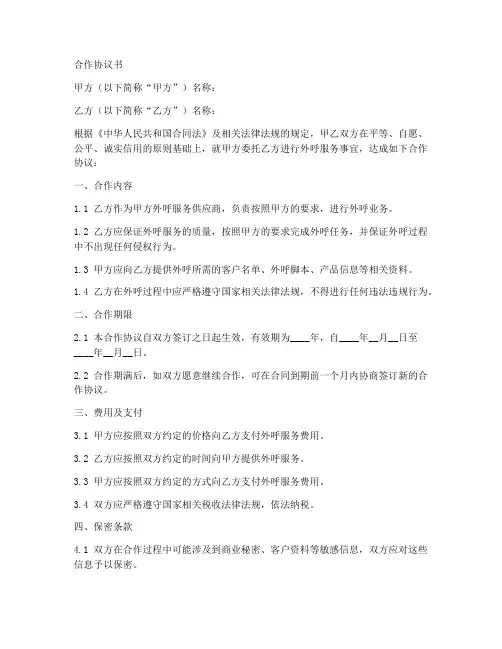 合作协议书

甲方（以下简称“甲方”）名称：

乙方（以下简称“乙方”）名称：

根据《中华人民共和国合同法》及相关法律法规的规定，甲乙双方在平等、自愿、公平、诚实信用的原则基础上，就甲方委托乙方进行外呼服务事宜，达成如下合作协议：

一、合作内容

1.1 乙方作为甲方外呼服务供应商，负责按照甲方的要求，进行外呼业务。

1.2 乙方应保证外呼服务的质量，按照甲方的要求完成外呼任务，并保证外呼过程中不出现任何侵权行为。

1.3 甲方应向乙方提供外呼所需的客户名单、外呼脚本、产品信息等相关资料。

1.4 乙方在外呼过程中应严格遵守国家相关法律法规，不得进行任何违法违规行为。

二、合作期限

2.1 本合作协议自双方签订之日起生效，有效期为____年，自____年__月__日至____年__月__日。

2.2 合作期满后，如双方愿意继续合作，可在合同到期前一个月内协商签订新的合作协议。

三、费用及支付

3.1 甲方应按照双方约定的价格向乙方支付外呼服务费用。

3.2 乙方应按照双方约定的时间向甲方提供外呼服务。

3.3 甲方应按照双方约定的方式向乙方支付外呼服务费用。

3.4 双方应严格遵守国家相关税收法律法规，依法纳税。

四、保密条款

4.1 双方在合作过程中可能涉及到商业秘密、客户资料等敏感信息，双方应对这些信息予以保密。